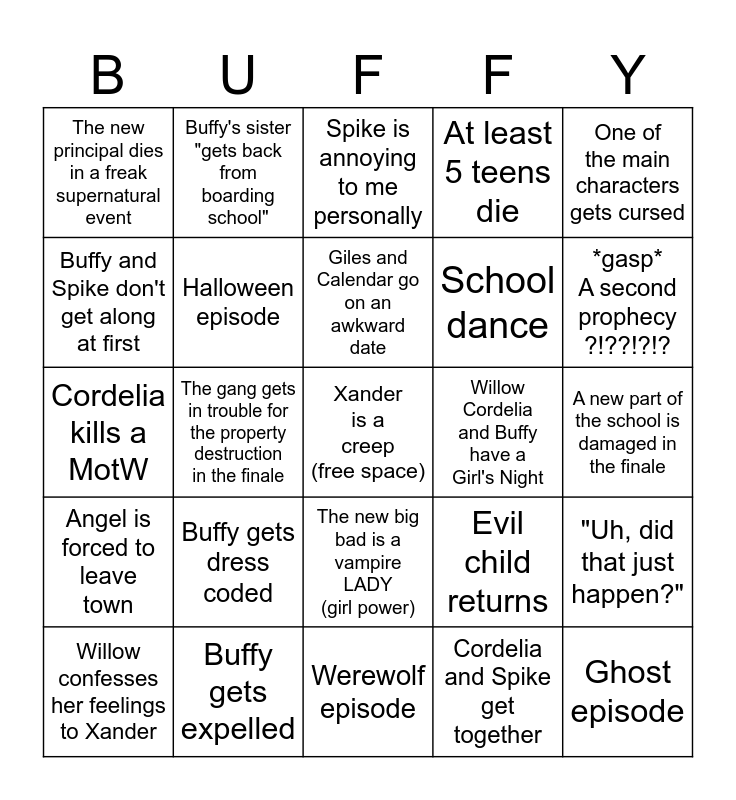 | B | U | F | F | Y |
|---|---|---|---|---|
| The new principal dies in a freak supernatural event | Buffy's sister "gets back from boarding school" | Spike is annoying to me personally | At least 5 teens die | One of the main characters gets cursed |
| Buffy and Spike don't get along at first | Halloween episode | Giles and Calendar go on an awkward date | School dance | \*gasp\* A second prophecy ?!??!?!? |
| Cordelia kills a MotW | The gang gets in trouble for the property destruction in the finale | Xander is a creep (free space) | Willow Cordelia and Buffy have a Girl's Night | A new part of the school is damaged in the finale |
| Angel is forced to leave town | Buffy gets dress coded | The new big bad is a vampire LADY (girl power) | Evil child returns | "Uh, did that just happen?" |
| Willow confesses her feelings to Xander | Buffy gets expelled | Werewolf episode | Cordelia and Spike get together | Ghost episode |